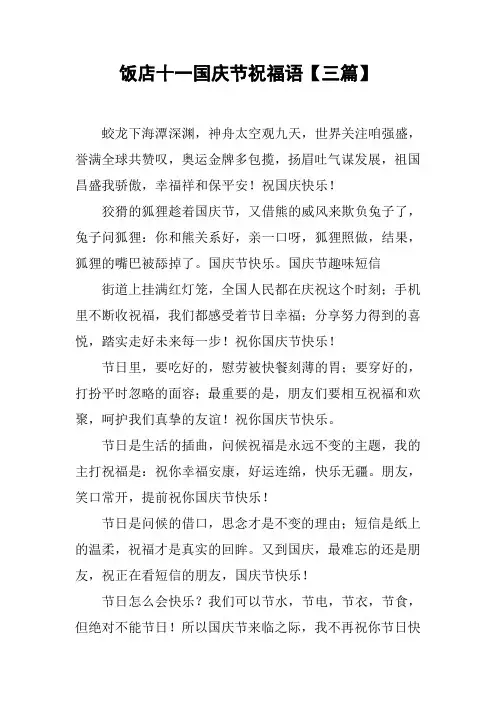 饭店十一国庆节祝福语【三篇】

蛟龙下海潭深渊，神舟太空观九天，世界关注咱强盛，誉满全球共赞叹，奥运金牌多包揽，扬眉吐气谋发展，祖国昌盛我骄傲，幸福祥和保平安！祝国庆快乐！

狡猾的狐狸趁着国庆节，又借熊的威风来欺负兔子了，兔子问狐狸：你和熊关系好，亲一口呀，狐狸照做，结果，狐狸的嘴巴被舔掉了。国庆节快乐。国庆节趣味短信

街道上挂满红灯笼，全国人民都在庆祝这个时刻；手机里不断收祝福，我们都感受着节日幸福；分享努力得到的喜悦，踏实走好未来每一步！祝你国庆节快乐！

节日里，要吃好的，慰劳被快餐刻薄的胃；要穿好的，打扮平时忽略的面容；最重要的是，朋友们要相互祝福和欢聚，呵护我们真挚的友谊！祝你国庆节快乐。

节日是生活的插曲，问候祝福是永远不变的主题，我的主打祝福是：祝你幸福安康，好运连绵，快乐无疆。朋友，笑口常开，提前祝你国庆节快乐！

节日是问候的借口，思念才是不变的理由；短信是纸上的温柔，祝福才是真实的回眸。又到国庆，最难忘的还是朋友，祝正在看短信的朋友，国庆节快乐！

节日怎么会快乐？我们可以节水，节电，节衣，节食，但绝对不能节日！所以国庆节来临之际，我不再祝你节日快